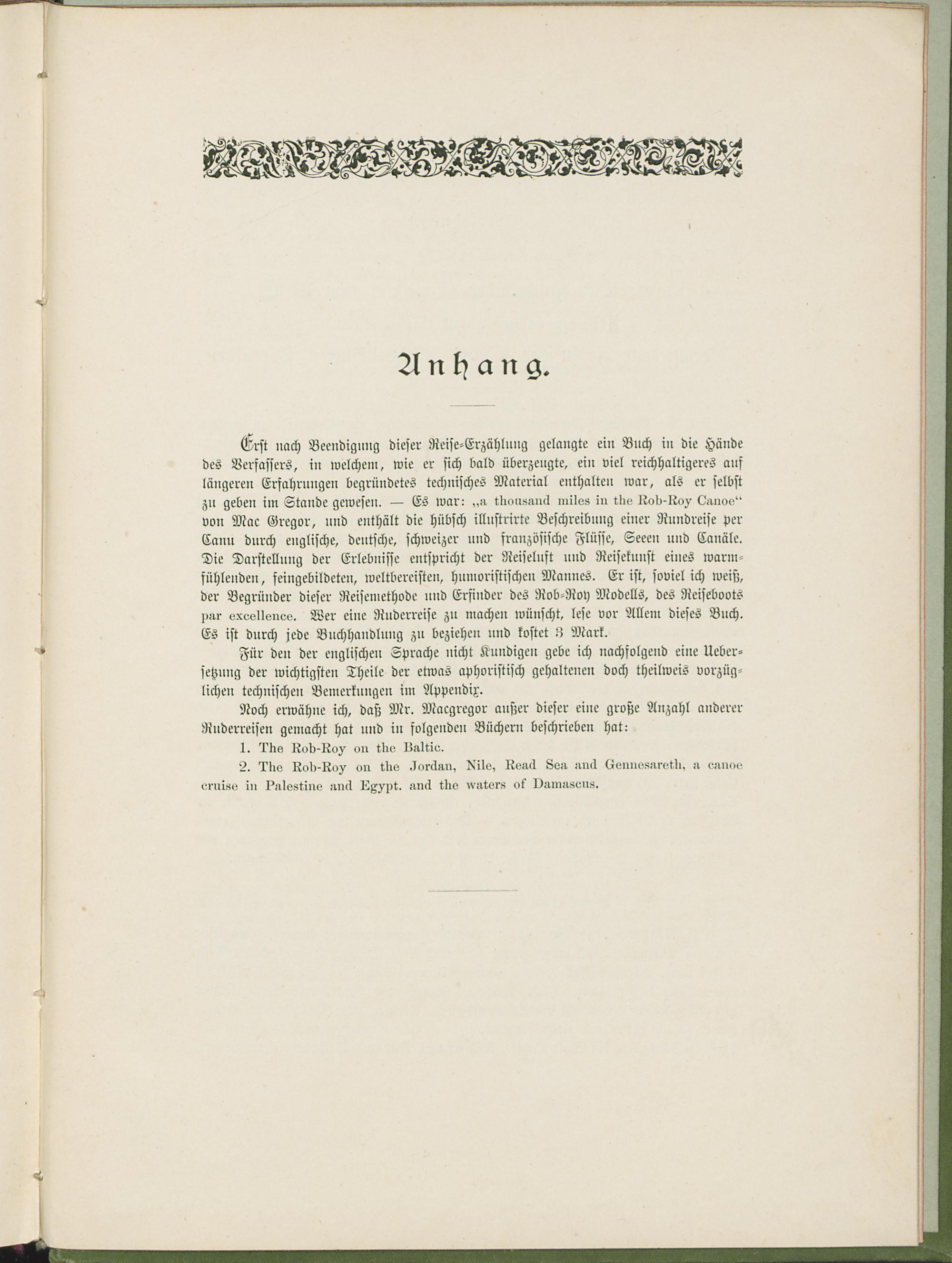 Anhang.

Erst nach Beendigung dieser Reise-Erzählung gelangte ein Buch in die Hände des Verfassers, in welchem, wie er sich bald überzeugte, ein viel reichhaltigeres auf längeren Erfahrungen begründetes technisches Material enthalten war, als er selbst zu geben im Stande gewesen. — Es war: „a thousand miles in the Rob-Roy Canoe“ von Mac Gregor, und enthält die hübsch illustrirte Beschreibung einer Rundreise per Canu durch englische, deutsche, schweizer und französische Flüsse, Seeen und Canäle. Die Darstellung der Erlebnisse entspricht der Reiselust und Reisekunst eines warmfühlenden, feingebildeten, weltbereisten, humoristischen Mannes. Er ist, soviel ich weiß, der Begründer dieser Reisemethode und Erfinder des Rob-Roy Modells, des Reiseboots par excellence. Wer eine Ruderreise zu machen wünscht, lese vor Allem dieses Buch. Es ist durch jede Buchhandlung zu beziehen und kostet 3 Mark.

Für den der englischen Sprache nicht Kundigen gebe ich nachfolgend eine Uebersetzung der wichtigsten Theile der etwas aphoristisch gehaltenen doch theilweis vorzüglichen technischen Bemerkungen im Appendix.

Noch erwähne ich, daß Mr. Macgregor außer dieser eine große Anzahl anderer Ruderreisen gemacht hat und in folgenden Büchern beschrieben hat:

1. The Rob-Roy on the Baltic.

2. The Rob-Roy on the Jordan, Nile, Read Sea and Gennesareth, a canoe cruise in Palestine and Egypt. and the waters of Damascus.